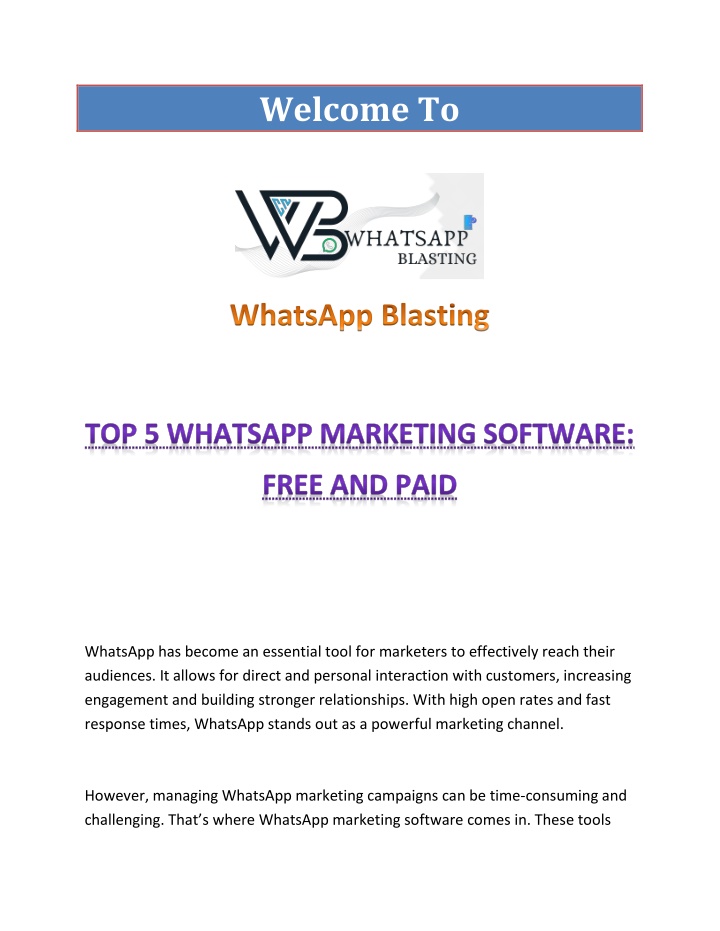 Welcome To

WHATSAPP
BLASTING

WhatsApp Blasting

TOP 5 WHATSAPP MARKETING SOFTWARE: FREE AND PAID

WhatsApp has become an essential tool for marketers to effectively reach their audiences. It allows for direct and personal interaction with customers, increasing engagement and building stronger relationships. With high open rates and fast response times, WhatsApp stands out as a powerful marketing channel.

However, managing WhatsApp marketing campaigns can be time-consuming and challenging. That's where WhatsApp marketing software comes in. These tools